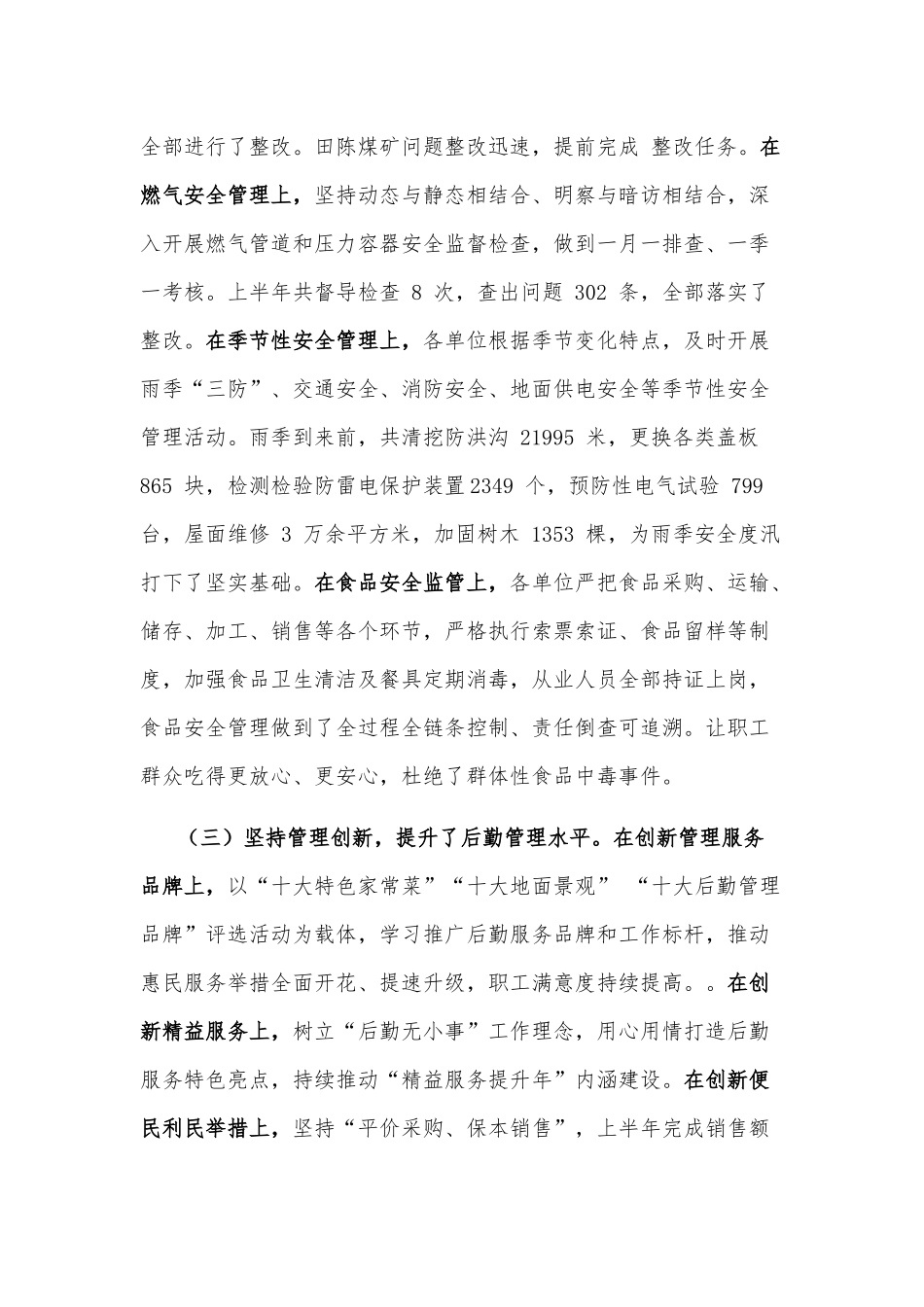 全部进行了整改。田陈煤矿问题整改迅速，提前完成 整改任务。在燃气安全管理上，坚持动态与静态相结合、明察与暗访相结合，深入开展燃气管道和压力容器安全监督检查，做到一月一排查、一季一考核。上半年共督导检查 8 次，查出问题 302 条，全部落实了整改。在季节性安全管理上，各单位根据季节变化特点，及时开展雨季“三防”、交通安全、消防安全、地面供电安全等季节性安全管理活动。雨季到来前，共清挖防洪沟 21995 米，更换各类盖板 865 块，检测检验防雷电保护装置2349 个，预防性电气试验 799 台，屋面维修 3 万余平方米，加固树木 1353 棵，为雨季安全度汛打下了坚实基础。在食品安全监管上，各单位严把食品采购、运输、储存、加工、销售等各个环节，严格执行索票索证、食品留样等制度，加强食品卫生清洁及餐具定期消毒，从业人员全部持证上岗，食品安全管理做到了全过程全链条控制、责任倒查可追溯。让职工群众吃得更放心、更安心，杜绝了群体性食品中毒事件。

（三）坚持管理创新，提升了后勤管理水平。在创新管理服务品牌上，以“十大特色家常菜”“十大地面景观” “十大后勤管理品牌”评选活动为载体，学习推广后勤服务品牌和工作标杆，推动惠民服务举措全面开花、提速升级，职工满意度持续提高。。在创新精益服务上，树立“后勤无小事”工作理念，用心用情打造后勤服务特色亮点，持续推动“精益服务提升年”内涵建设。在创新便民利民举措上，坚持“平价采购、保本销售”，上半年完成销售额